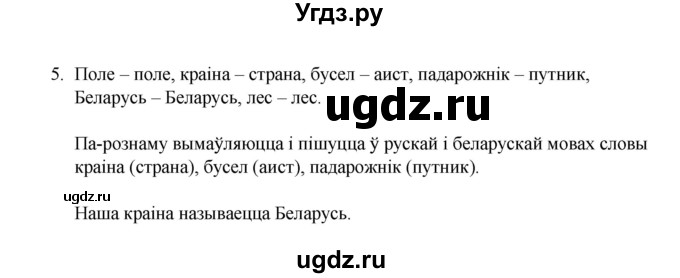 Угдз.ру

5. Поле – поле, краіна – страна, бусел – аист, падарожнік – путник, Беларусь – Беларусь, лес – лес.

ugdz.ru

Па-рознаму вымаўляюцца і пішуцца ў рускай і беларускай мовах словы краіна (страна), бусел (аист), падарожнік (путник).

ugdz.ru

Наша краіна называецца Беларусь.

ugdz.ru